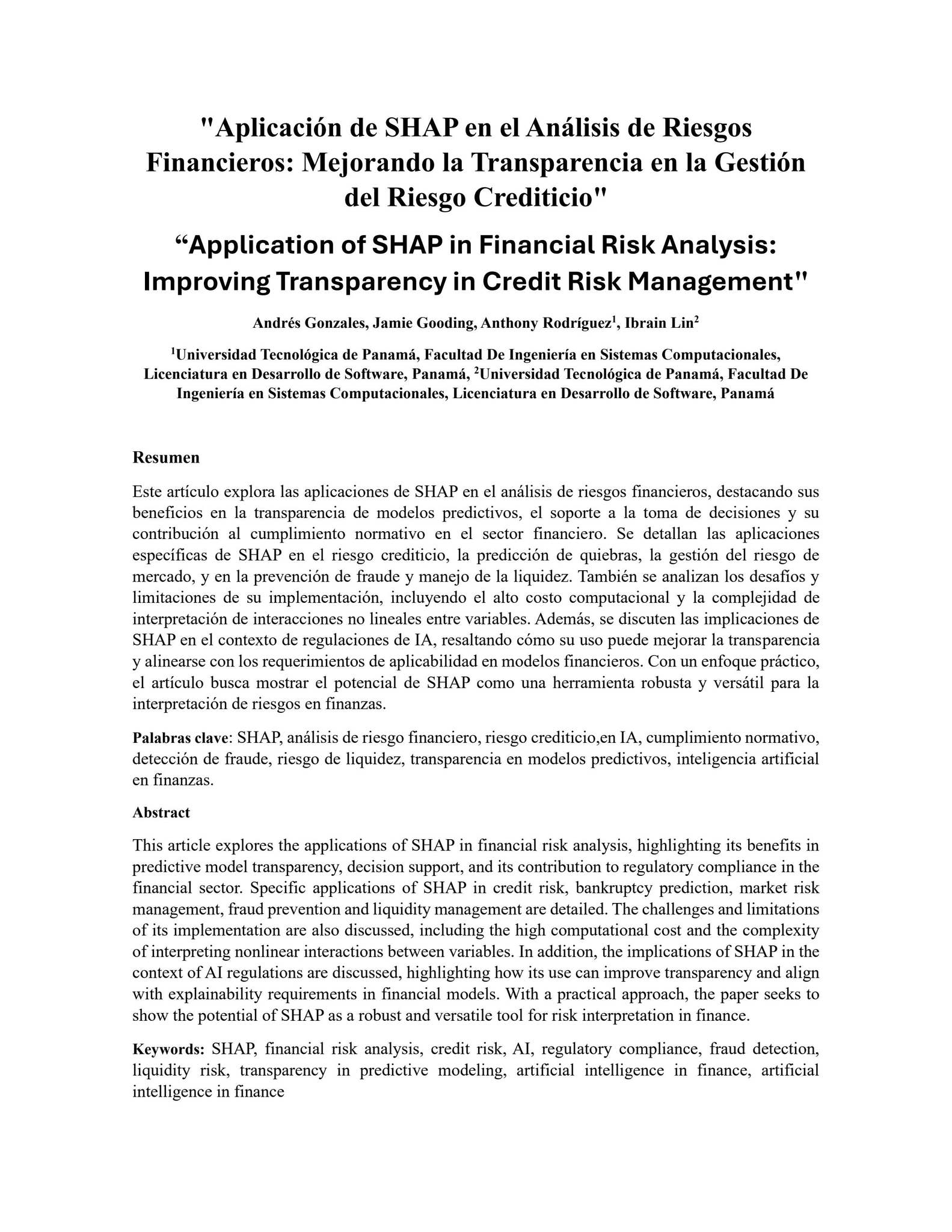 "Aplicación de SHAP en el Análisis de Riesgos Financieros: Mejorando la Transparencia en la Gestión del Riesgo Crediticio"

“Application of SHAP in Financial Risk Analysis: Improving Transparency in Credit Risk Management"

Andrés Gonzales, Jamie Gooding, Anthony Rodríguez$^1$, Ibrain Lin$^2$

$^1$Universidad Tecnológica de Panamá, Facultad De Ingeniería en Sistemas Computacionales, Licenciatura en Desarrollo de Software, Panamá, $^2$Universidad Tecnológica de Panamá, Facultad De Ingeniería en Sistemas Computacionales, Licenciatura en Desarrollo de Software, Panamá

Resumen

Este artículo explora las aplicaciones de SHAP en el análisis de riesgos financieros, destacando sus beneficios en la transparencia de modelos predictivos, el soporte a la toma de decisiones y su contribución al cumplimiento normativo en el sector financiero. Se detallan las aplicaciones específicas de SHAP en el riesgo crediticio, la predicción de quiebras, la gestión del riesgo de mercado, y en la prevención de fraude y manejo de la liquidez. También se analizan los desafíos y limitaciones de su implementación, incluyendo el alto costo computacional y la complejidad de interpretación de interacciones no lineales entre variables. Además, se discuten las implicaciones de SHAP en el contexto de regulaciones de IA, resaltando cómo su uso puede mejorar la transparencia y alinearse con los requerimientos de aplicabilidad en modelos financieros. Con un enfoque práctico, el artículo busca mostrar el potencial de SHAP como una herramienta robusta y versátil para la interpretación de riesgos en finanzas.

Palabras clave: SHAP, análisis de riesgo financiero, riesgo crediticio,en IA, cumplimiento normativo, detección de fraude, riesgo de liquidez, transparencia en modelos predictivos, inteligencia artificial en finanzas.

Abstract

This article explores the applications of SHAP in financial risk analysis, highlighting its benefits in predictive model transparency, decision support, and its contribution to regulatory compliance in the financial sector. Specific applications of SHAP in credit risk, bankruptcy prediction, market risk management, fraud prevention and liquidity management are detailed. The challenges and limitations of its implementation are also discussed, including the high computational cost and the complexity of interpreting nonlinear interactions between variables. In addition, the implications of SHAP in the context of AI regulations are discussed, highlighting how its use can improve transparency and align with explainability requirements in financial models. With a practical approach, the paper seeks to show the potential of SHAP as a robust and versatile tool for risk interpretation in finance.

Keywords: SHAP, financial risk analysis, credit risk, AI, regulatory compliance, fraud detection, liquidity risk, transparency in predictive modeling, artificial intelligence in finance, artificial intelligence in finance